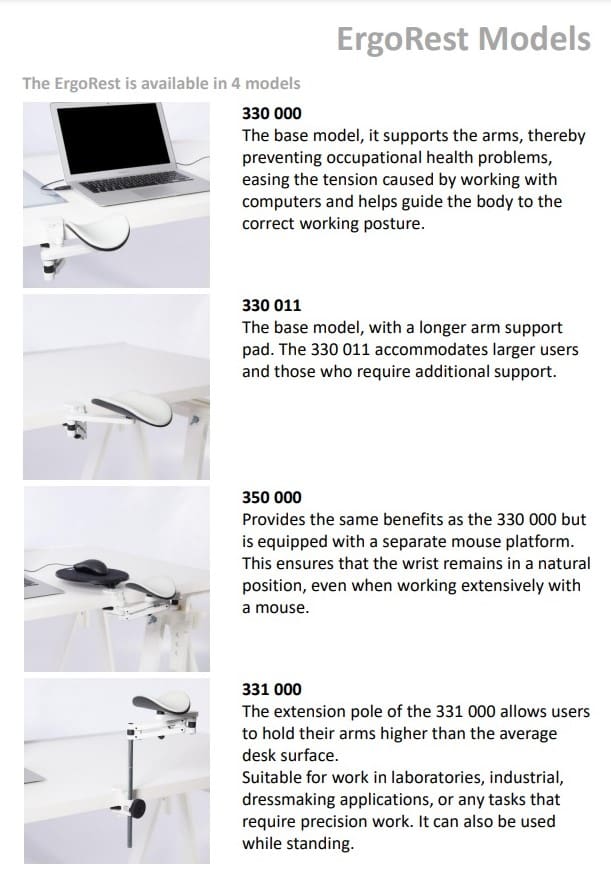 ErgoRest Models

The ErgoRest is available in 4 models

330 000
The base model, it supports the arms, thereby preventing occupational health problems, easing the tension caused by working with computers and helps guide the body to the correct working posture.

330 011
The base model, with a longer arm support pad. The 330 011 accommodates larger users and those who require additional support.

350 000
Provides the same benefits as the 330 000 but is equipped with a separate mouse platform. This ensures that the wrist remains in a natural position, even when working extensively with a mouse.

331 000
The extension pole of the 331 000 allows users to hold their arms higher than the average desk surface.
Suitable for work in laboratories, industrial, dressmaking applications, or any tasks that require precision work. It can also be used while standing.